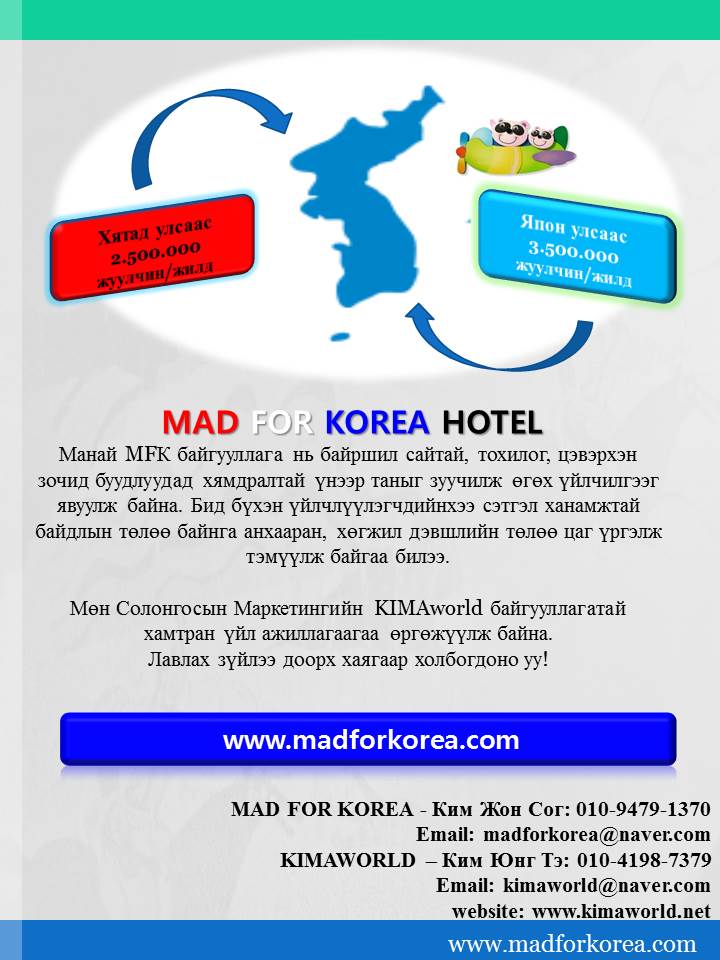 Хятад улсаас
2.500.000
жуулчин/жилд

Япон улсаас
3.500.000
жуулчин/жилд

MAD FOR KOREA HOTEL

Манай MFK байгууллага нь байршил сайтай, тохилог, цэвэрхэн зочид буудлуудад хямдралтай үнээр таныг зуучилж өгөх үйлчилгээг явуулж байна. Бид бүхэн үйлчлүүлэгчдийнхээ сэтгэл ханамжтай байдлын төлөө байнга анхааран, хөгжил дэвшлийн төлөө цаг үргэлж тэмүүлж байгаа билээ.

Мөн Солонгосын Маркетингийн KIMAworld байгууллагатай хамтран үйл ажиллагаагаа өргөжүүлж байна.
Лавлах зүйлээ доорх хаягаар холбогдоно уу!

www.madforkorea.com

MAD FOR KOREA - Ким Жон Сог: 010-9479-1370
Email: madforkorea@naver.com
KIMAWORLD – Ким Юнг Тэ: 010-4198-7379
Email: kimaworld@naver.com
website: www.kimaworld.net

www.madforkorea.com